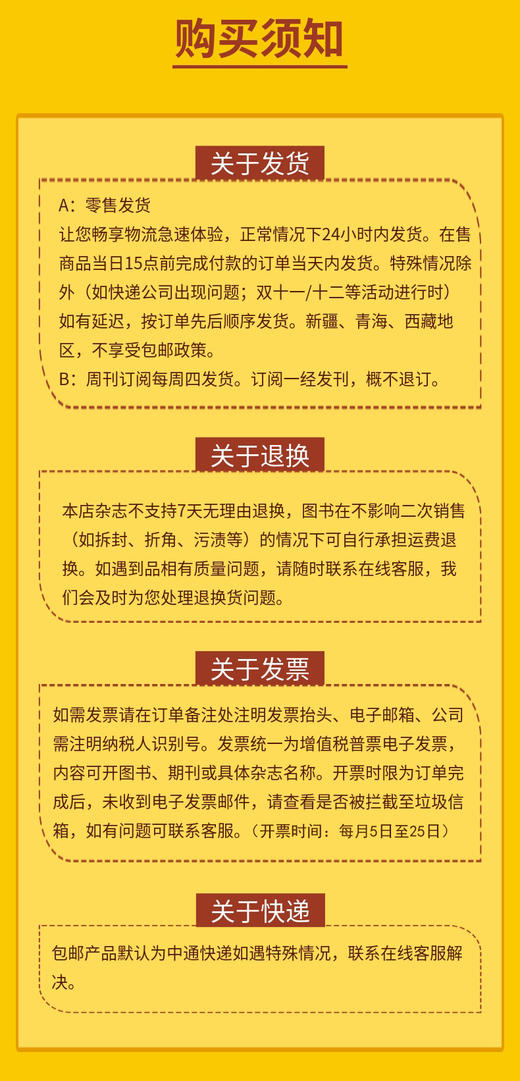 购买须知

关于发货

A：零售发货
让您畅享物流急速体验，正常情况下24小时内发货。在售商品当日15点前完成付款的订单当天内发货。特殊情况除外（如快递公司出现问题；双十一/十二等活动进行时）如有延迟，按订单先后顺序发货。新疆、青海、西藏地区，不享受包邮政策。
B：周刊订阅每周四发货。订阅一经发刊，概不退订。

关于退换

本店杂志不支持7天无理由退换，图书在不影响二次销售（如拆封、折角、污渍等）的情况下可自行承担运费退换。如遇到品相有质量问题，请随时联系在线客服，我们会及时为您处理退换货问题。

关于发票

如需发票请在订单备注处注明发票抬头、电子邮箱、公司需注明纳税人识别号。发票统一为增值税普票电子发票，内容可开图书、期刊或具体杂志名称。开票时限为订单完成后，未收到电子发票邮件，请查看是否被拦截至垃圾信箱，如有问题可联系客服。（开票时间：每月5日至25日）

关于快递

包邮产品默认为中通快递如遇特殊情况，联系在线客服解决。